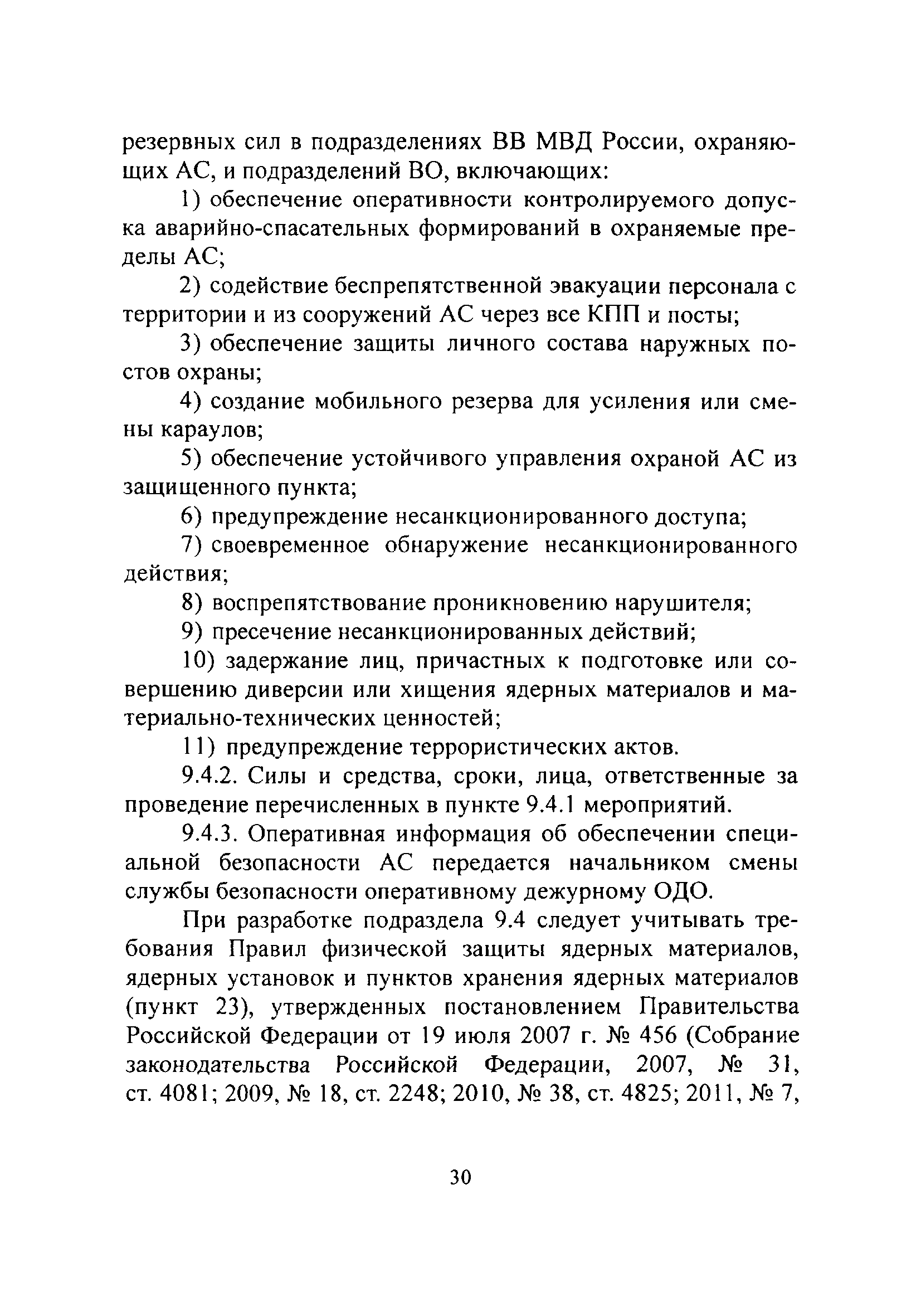 резервных сил в подразделениях ВВ МВД России, охраняющих АС, и подразделений ВО, включающих:

1) обеспечение оперативности контролируемого допуска аварийно-спасательных формирований в охраняемые пределы АС;

2) содействие беспрепятственной эвакуации персонала с территории и из сооружений АС через все КПП и посты;

3) обеспечение защиты личного состава наружных постов охраны;

4) создание мобильного резерва для усиления или смены караулов;

5) обеспечение устойчивого управления охраной АС из защищенного пункта;

6) предупреждение несанкционированного доступа;

7) своевременное обнаружение несанкционированного действия;

8) воспрепятствование проникновению нарушителя;

9) пресечение несанкционированных действий;

10) задержание лиц, причастных к подготовке или совершению диверсии или хищения ядерных материалов и материально-технических ценностей;

11) предупреждение террористических актов.

9.4.2. Силы и средства, сроки, лица, ответственные за проведение перечисленных в пункте 9.4.1 мероприятий.

9.4.3. Оперативная информация об обеспечении специальной безопасности АС передается начальником смены службы безопасности оперативному дежурному ОДО.

При разработке подраздела 9.4 следует учитывать требования Правил физической защиты ядерных материалов, ядерных установок и пунктов хранения ядерных материалов (пункт 23), утвержденных постановлением Правительства Российской Федерации от 19 июля 2007 г. № 456 (Собрание законодательства Российской Федерации, 2007, № 31, ст. 4081; 2009, № 18, ст. 2248; 2010, № 38, ст. 4825; 2011, № 7,

30